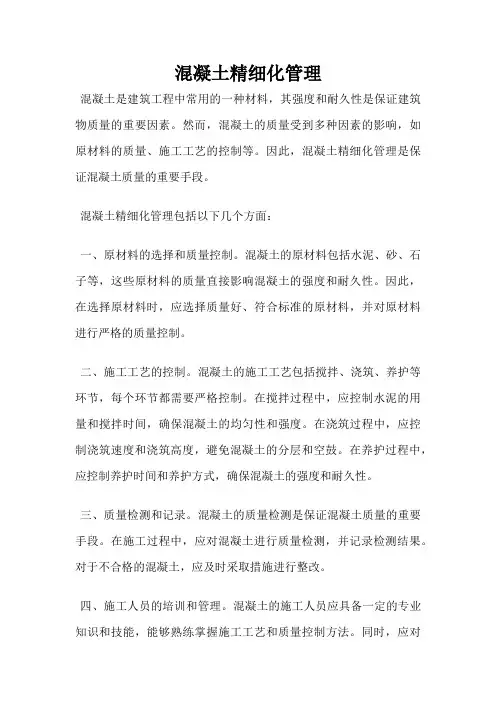 混凝土精细化管理

混凝土是建筑工程中常用的一种材料，其强度和耐久性是保证建筑物质量的重要因素。然而，混凝土的质量受到多种因素的影响，如原材料的质量、施工工艺的控制等。因此，混凝土精细化管理是保证混凝土质量的重要手段。

混凝土精细化管理包括以下几个方面：

一、原材料的选择和质量控制。混凝土的原材料包括水泥、砂、石子等，这些原材料的质量直接影响混凝土的强度和耐久性。因此，在选择原材料时，应选择质量好、符合标准的原材料，并对原材料进行严格的质量控制。

二、施工工艺的控制。混凝土的施工工艺包括搅拌、浇筑、养护等环节，每个环节都需要严格控制。在搅拌过程中，应控制水泥的用量和搅拌时间，确保混凝土的均匀性和强度。在浇筑过程中，应控制浇筑速度和浇筑高度，避免混凝土的分层和空鼓。在养护过程中，应控制养护时间和养护方式，确保混凝土的强度和耐久性。

三、质量检测和记录。混凝土的质量检测是保证混凝土质量的重要手段。在施工过程中，应对混凝土进行质量检测，并记录检测结果。对于不合格的混凝土，应及时采取措施进行整改。

四、施工人员的培训和管理。混凝土的施工人员应具备一定的专业知识和技能，能够熟练掌握施工工艺和质量控制方法。同时，应对